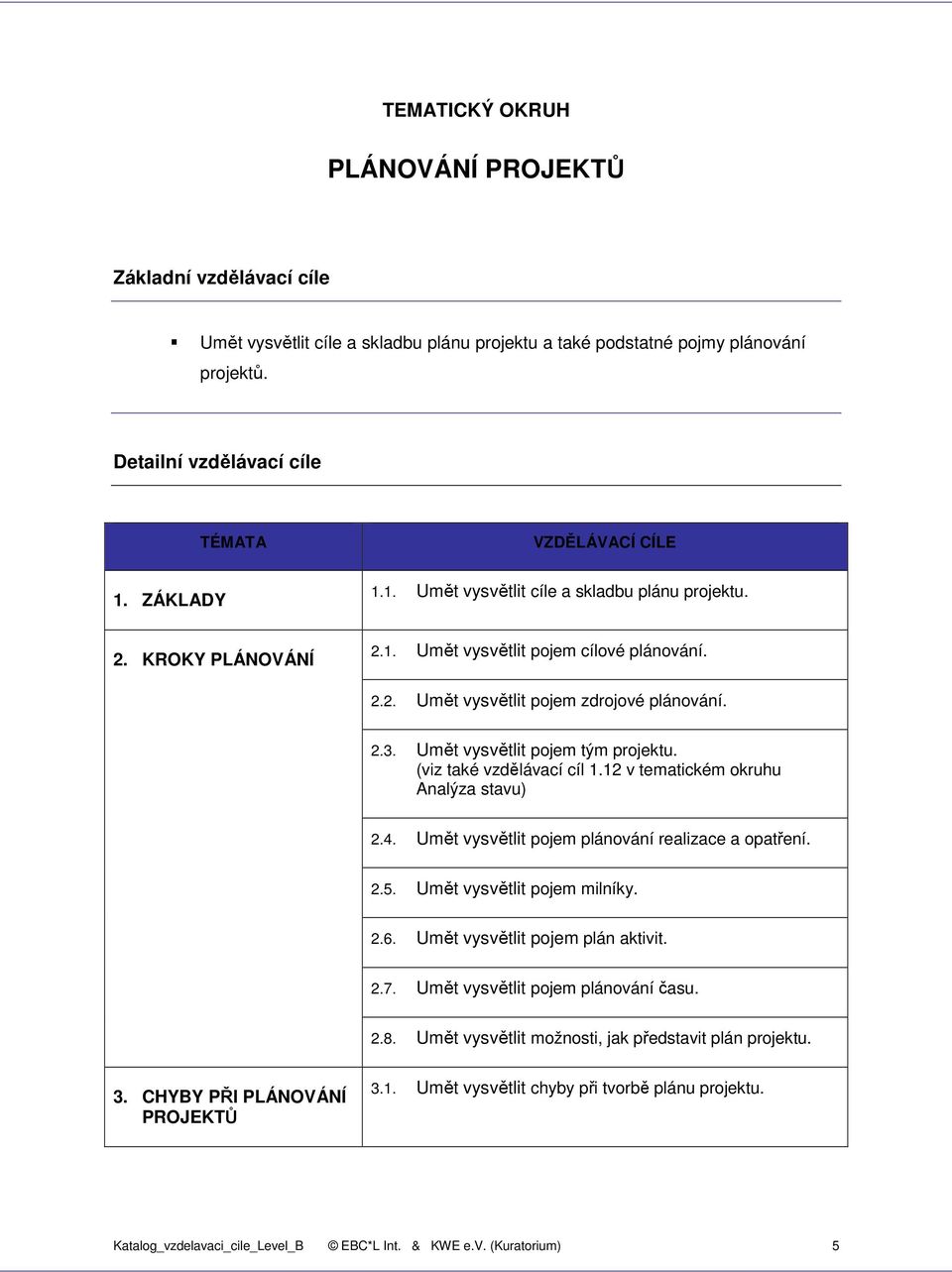 TEMATICKÝ OKRUH

PLÁNOVÁNÍ PROJEKTŮ

Základní vzdělávací cíle

▪ Umět vysvětlit cíle a skladbu plánu projektu a také podstatné pojmy plánování projektů.

Detailní vzdělávací cíle

| TÉMATA | VZDĚLÁVACÍ CÍLE |
|---|---|
| 1. ZÁKLADY | 1.1. Umět vysvětlit cíle a skladbu plánu projektu. |
| 2. KROKY PLÁNOVÁNÍ | 2.1. Umět vysvětlit pojem cílové plánování. |
| | 2.2. Umět vysvětlit pojem zdrojové plánování. |
| | 2.3. Umět vysvětlit pojem tým projektu. (viz také vzdělávací cíl 1.12 v tematickém okruhu Analýza stavu) |
| | 2.4. Umět vysvětlit pojem plánování realizace a opatření. |
| | 2.5. Umět vysvětlit pojem milníky. |
| | 2.6. Umět vysvětlit pojem plán aktivit. |
| | 2.7. Umět vysvětlit pojem plánování času. |
| | 2.8. Umět vysvětlit možnosti, jak představit plán projektu. |
| 3. CHYBY PŘI PLÁNOVÁNÍ PROJEKTŮ | 3.1. Umět vysvětlit chyby při tvorbě plánu projektu. |

Katalog_vzdelavaci_cile_Level_B © EBC*L Int. & KWE e.V. (Kuratorium) 5